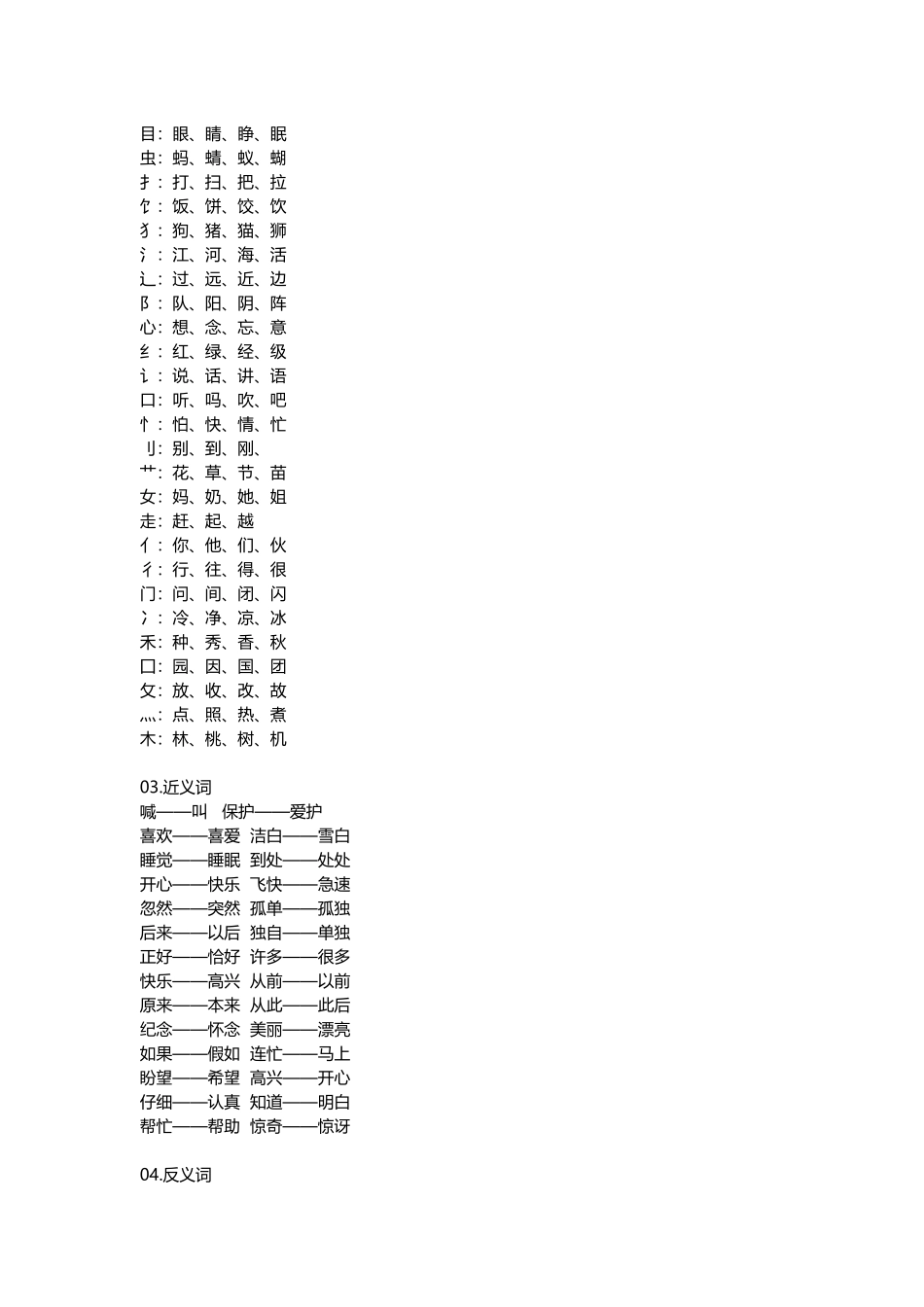 目：眼、睛、睁、眠
虫：蚂、蜻、蚁、蝴
扌：打、扫、把、拉
饣：饭、饼、饺、饮
犭：狗、猪、猫、狮
氵：江、河、海、活
辶：过、远、近、边
阝：队、阳、阴、阵
心：想、念、忘、意
纟：红、绿、经、级
讠：说、话、讲、语
口：听、吗、吹、吧
忄：怕、快、情、忙
刂：别、到、刚、
艹：花、草、节、苗
女：妈、奶、她、姐
走：赶、起、越
亻：你、他、们、伙
彳：行、往、得、很
门：问、间、闭、闪
冫：冷、净、凉、冰
禾：种、秀、香、秋
囗：园、因、国、团
攵：放、收、改、故
灬：点、照、热、煮
木：林、桃、树、机

03.近义词
喊——叫 保护——爱护
喜欢——喜爱 洁白——雪白
睡觉——睡眠 到处——处处
开心——快乐 飞快——急速
忽然——突然 孤单——孤独
后来——以后 独自——单独
正好——恰好 许多——很多
快乐——高兴 从前——以前
原来——本来 从此——此后
纪念——怀念 美丽——漂亮
如果——假如 连忙——马上
盼望——希望 高兴——开心
仔细——认真 知道——明白
帮忙——帮助 惊奇——惊讶

04.反义词